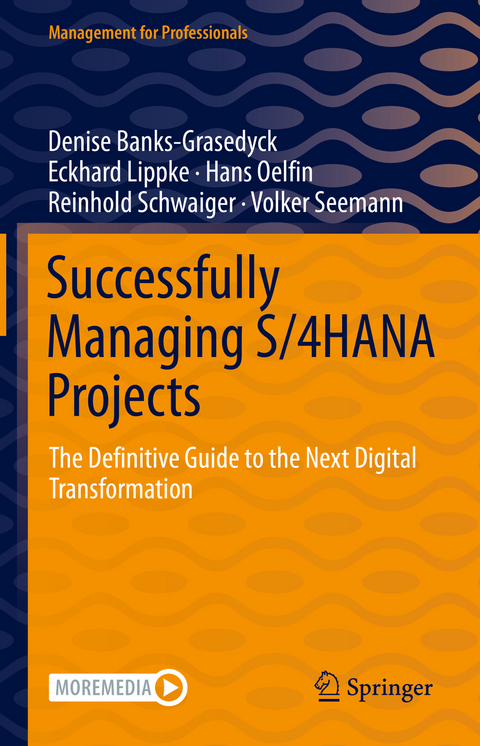 Management for Professionals

Denise Banks-Grasedyck
Eckhard Lippke · Hans Oelfin
Reinhold Schwaiger · Volker Seemann

Successfully Managing S/4HANA Projects

The Definitive Guide to the Next Digital Transformation

MOREMEDIA

Springer